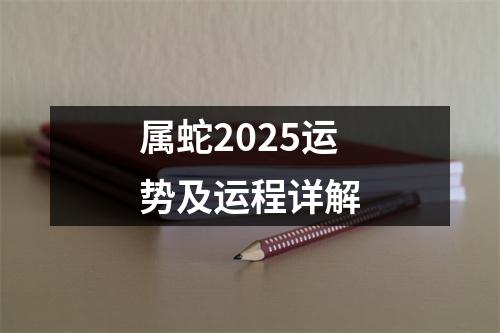 属蛇2025运势及运程详解